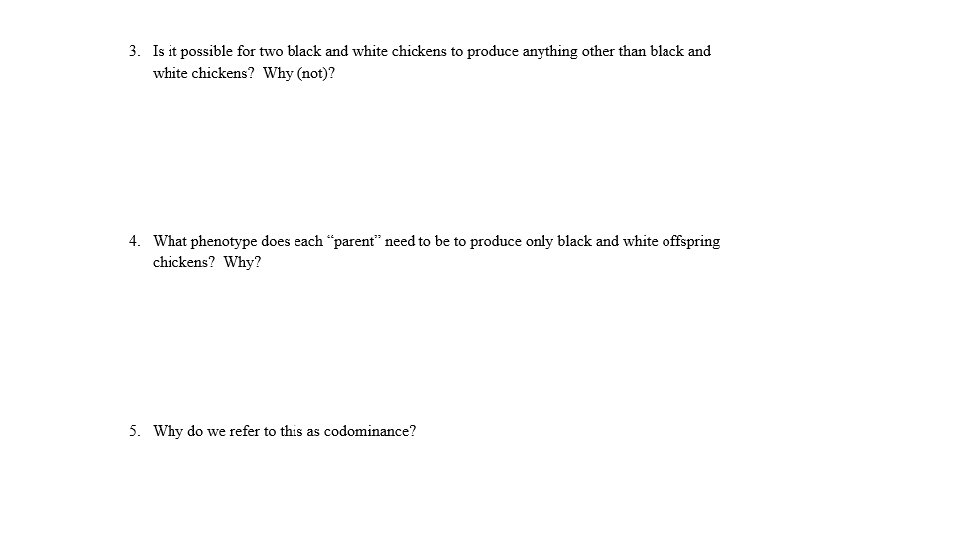 3. Is it possible for two black and white chickens to produce anything other than black and white chickens? Why (not)?

4. What phenotype does each "parent" need to be to produce only black and white offspring chickens? Why?

5. Why do we refer to this as codominance?